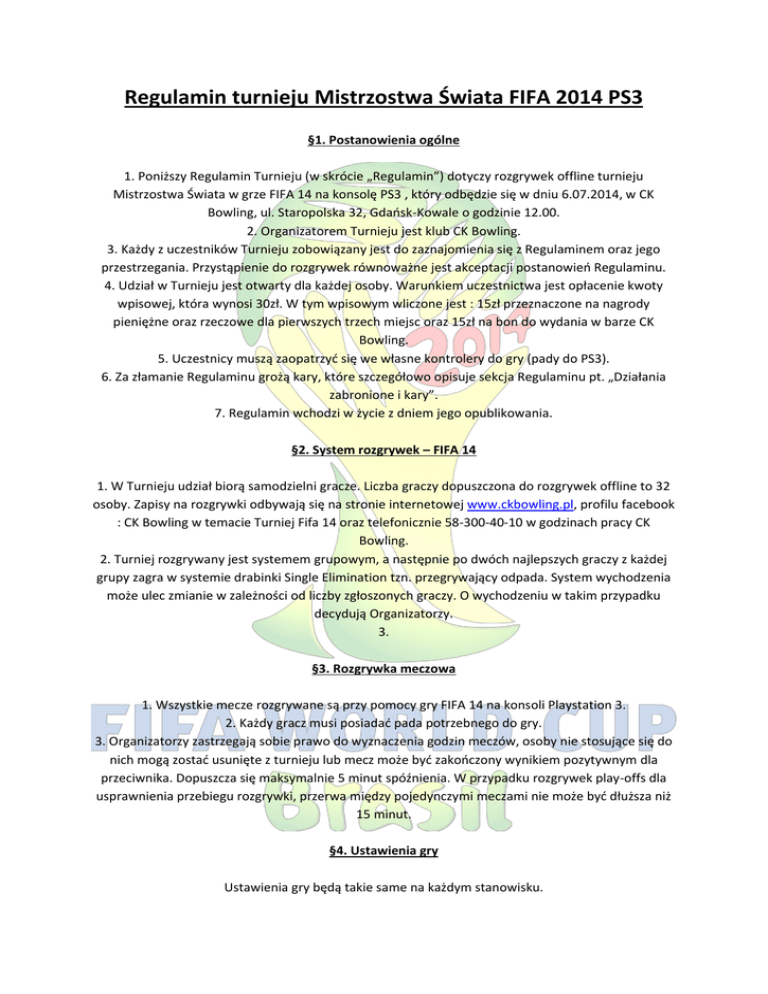 Regulamin turnieju Mistrzostwa Świata FIFA 2014 PS3

§1. Postanowienia ogólne

1. Poniższy Regulamin Turnieju (w skrócie „Regulamin") dotyczy rozgrywek offline turnieju Mistrzostwa Świata w grze FIFA 14 na konsolę PS3 , który odbędzie się w dniu 6.07.2014, w CK Bowling, ul. Staropolska 32, Gdańsk-Kowale o godzinie 12.00.
2. Organizatorem Turnieju jest klub CK Bowling.
3. Każdy z uczestników Turnieju zobowiązany jest do zaznajomienia się z Regulaminem oraz jego przestrzegania. Przystąpienie do rozgrywek równoważne jest akceptacji postanowień Regulaminu.
4. Udział w Turnieju jest otwarty dla każdej osoby. Warunkiem uczestnictwa jest opłacenie kwoty wpisowej, która wynosi 30zł. W tym wpisowym wliczone jest : 15zł przeznaczone na nagrody pieniężne oraz rzeczowe dla pierwszych trzech miejsc oraz 15zł na bon do wydania w barze CK Bowling.
5. Uczestnicy muszą zaopatrzyć się we własne kontrolery do gry (pady do PS3).
6. Za złamanie Regulaminu grożą kary, które szczegółowo opisuje sekcja Regulaminu pt. „Działania zabronione i kary".
7. Regulamin wchodzi w życie z dniem jego opublikowania.

§2. System rozgrywek – FIFA 14

1. W Turnieju udział biorą samodzielni gracze. Liczba graczy dopuszczona do rozgrywek offline to 32 osoby. Zapisy na rozgrywki odbywają się na stronie internetowej www.ckbowling.pl, profilu facebook : CK Bowling w temacie Turniej Fifa 14 oraz telefonicznie 58-300-40-10 w godzinach pracy CK Bowling.
2. Turniej rozgrywany jest systemem grupowym, a następnie po dwóch najlepszych graczy z każdej grupy zagra w systemie drabinki Single Elimination tzn. przegrywający odpada. System wychodzenia może ulec zmianie w zależności od liczby zgłoszonych graczy. O wychodzeniu w takim przypadku decydują Organizatorzy.
3.

§3. Rozgrywka meczowa

1. Wszystkie mecze rozgrywane są przy pomocy gry FIFA 14 na konsoli Playstation 3.
2. Każdy gracz musi posiadać pada potrzebnego do gry.
3. Organizatorzy zastrzegają sobie prawo do wyznaczenia godzin meczów, osoby nie stosujące się do nich mogą zostać usunięte z turnieju lub mecz może być zakończony wynikiem pozytywnym dla przeciwnika. Dopuszcza się maksymalnie 5 minut spóźnienia. W przypadku rozgrywek play-offs dla usprawnienia przebiegu rozgrywki, przerwa między pojedynczymi meczami nie może być dłuższa niż 15 minut.

§4. Ustawienia gry

Ustawienia gry będą takie same na każdym stanowisku.